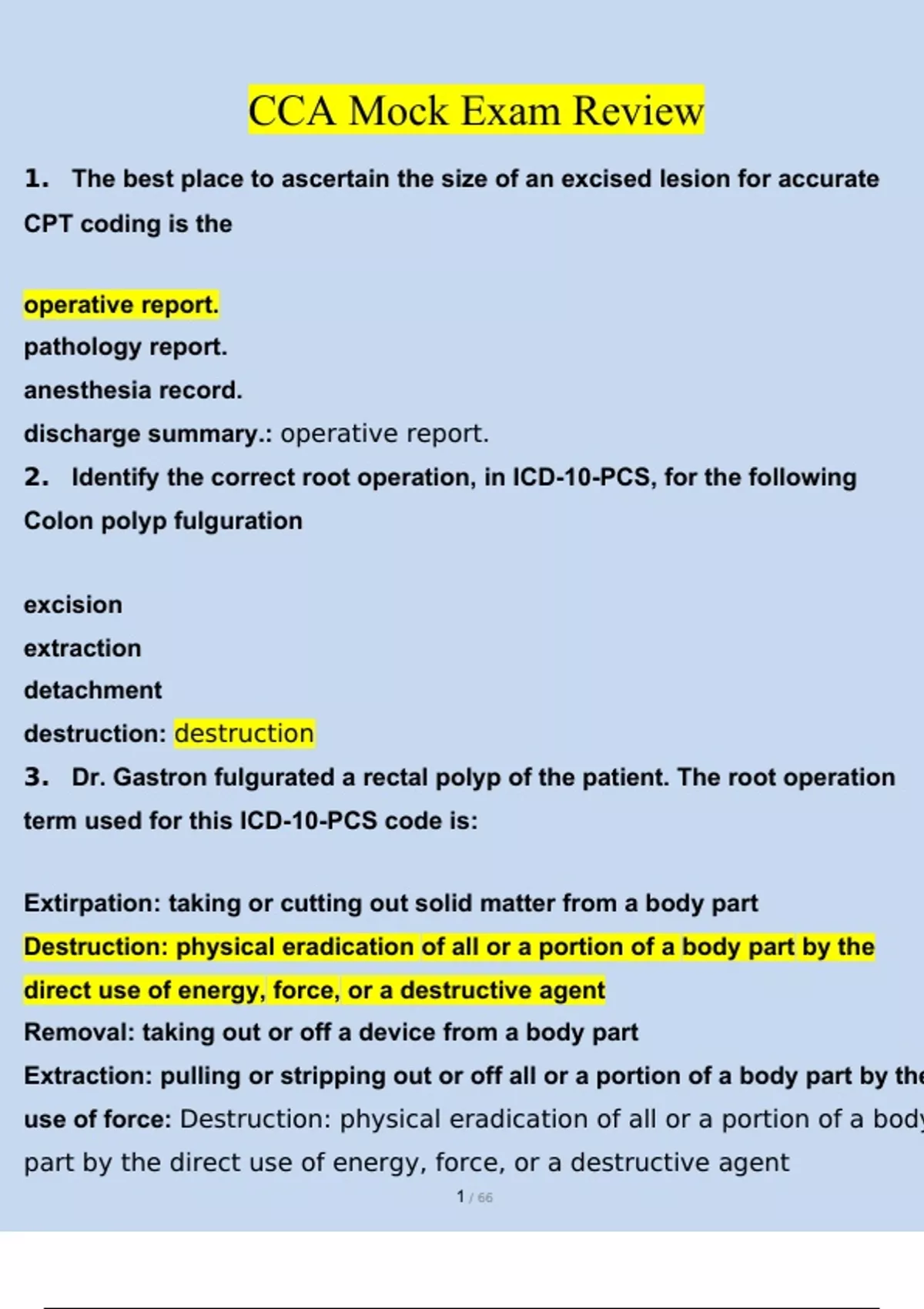 CCA Mock Exam Review

1. The best place to ascertain the size of an excised lesion for accurate CPT coding is the

operative report.
pathology report.
anesthesia record.
discharge summary.: operative report.

2. Identify the correct root operation, in ICD-10-PCS, for the following Colon polyp fulguration

excision
extraction
detachment
destruction: destruction

3. Dr. Gastron fulgurated a rectal polyp of the patient. The root operation term used for this ICD-10-PCS code is:

Extirpation: taking or cutting out solid matter from a body part
Destruction: physical eradication of all or a portion of a body part by the direct use of energy, force, or a destructive agent
Removal: taking out or off a device from a body part
Extraction: pulling or stripping out or off all or a portion of a body part by the use of force: Destruction: physical eradication of all or a portion of a body part by the direct use of energy, force, or a destructive agent

1 / 66